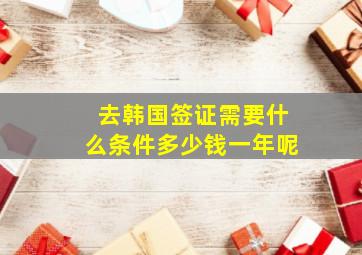 去韩国签证需要什么条件多少钱一年呢